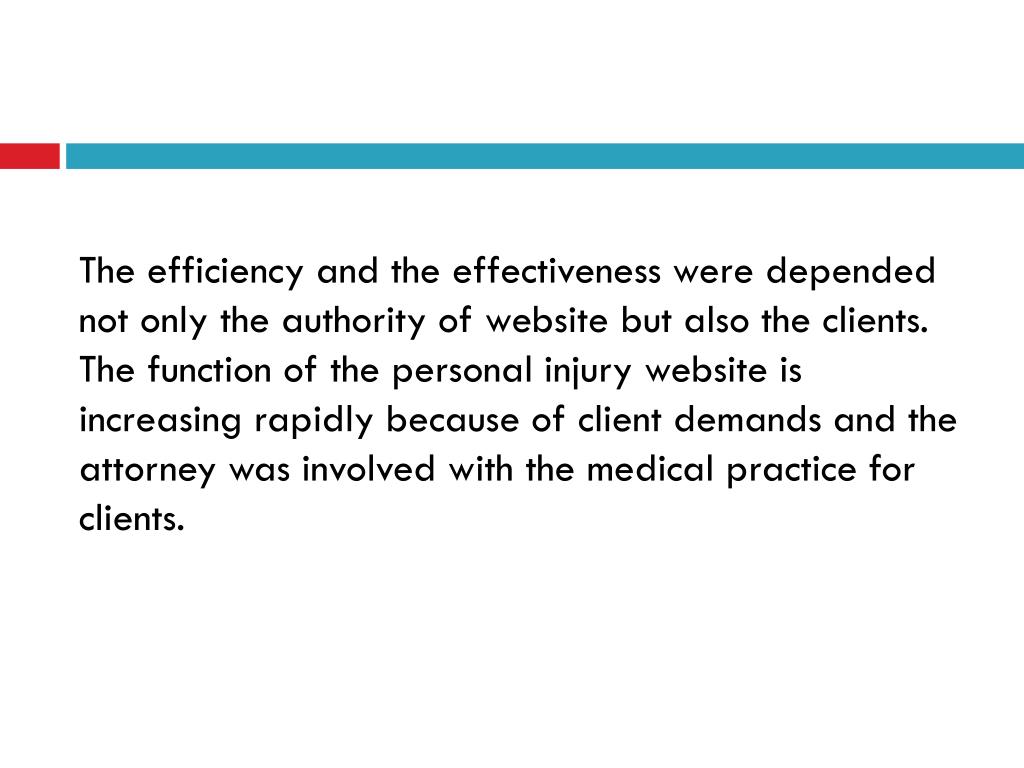 The efficiency and the effectiveness were depended not only the authority of website but also the clients. The function of the personal injury website is increasing rapidly because of client demands and the attorney was involved with the medical practice for clients.